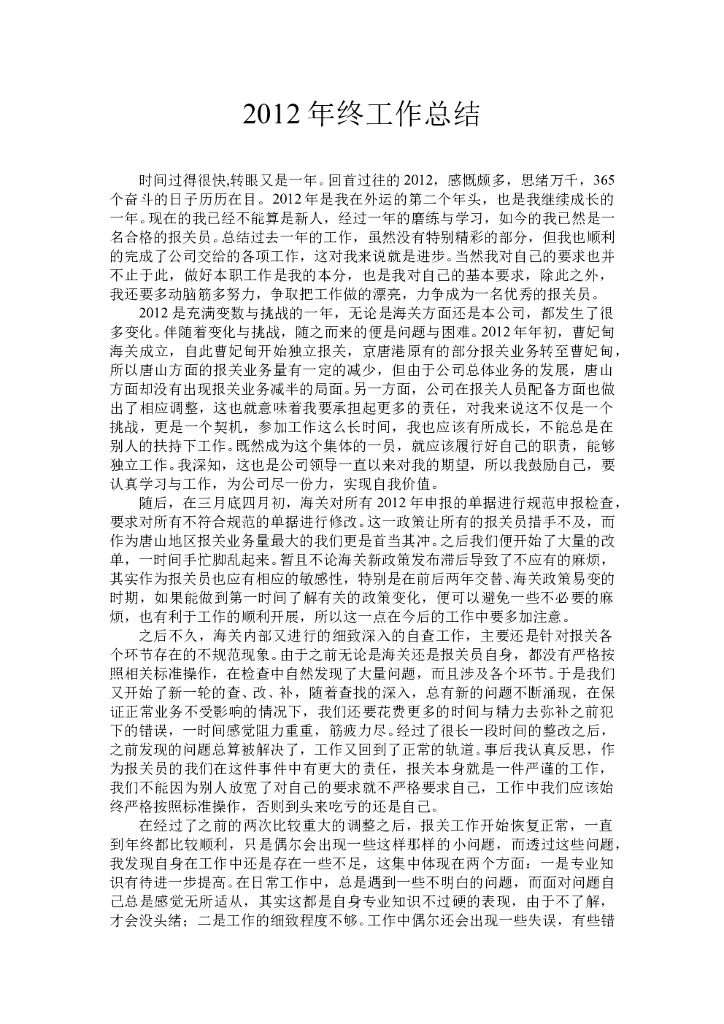 2012 年终工作总结

时间过得很快,转眼又是一年。回首过往的 2012，感慨颇多，思绪万千，365 个奋斗的日子历历在目。2012 年是我在外运的第二个年头，也是我继续成长的一年。现在的我已经不能算是新人，经过一年的磨练与学习，如今的我已然是一名合格的报关员。总结过去一年的工作，虽然没有特别精彩的部分，但我也顺利的完成了公司交给的各项工作，这对我来说就是进步。当然我对自己的要求也并不止于此，做好本职工作是我的本分，也是我对自己的基本要求，除此之外，我还要多动脑筋多努力，争取把工作做的漂亮，力争成为一名优秀的报关员。

2012 是充满变数与挑战的一年，无论是海关方面还是本公司，都发生了很多变化。伴随着变化与挑战，随之而来的便是问题与困难。2012 年年初，曹妃甸海关成立，自此曹妃甸开始独立报关，京唐港原有的部分报关业务转至曹妃甸，所以唐山方面的报关业务量有一定的减少，但由于公司总体业务的发展，唐山方面却没有出现报关业务减半的局面。另一方面，公司在报关人员配备方面也做出了相应调整，这也就意味着我要承担起更多的责任，对我来说这不仅是一个挑战，更是一个契机，参加工作这么长时间，我也应该有所成长，不能总是在别人的扶持下工作。既然成为这个集体的一员，就应该履行好自己的职责，能够独立工作。我深知，这也是公司领导一直以来对我的期望，所以我鼓励自己，要认真学习与工作，为公司尽一份力，实现自我价值。

随后，在三月底四月初，海关对所有 2012 年申报的单据进行规范申报检查，要求对所有不符合规范的单据进行修改。这一政策让所有的报关员措手不及，而作为唐山地区报关业务量最大的我们更是首当其冲。之后我们便开始了大量的改单，一时间手忙脚乱起来。暂且不论海关新政策发布滞后导致了不应有的麻烦，其实作为报关员也应有相应的敏感性，特别是在前后两年交替、海关政策易变的时期，如果能做到第一时间了解有关的政策变化，便可以避免一些不必要的麻烦，也有利于工作的顺利开展，所以这一点在今后的工作中要多加注意。

之后不久，海关内部又进行的细致深入的自查工作，主要还是针对报关各个环节存在的不规范现象。由于之前无论是海关还是报关员自身，都没有严格按照相关标准操作，在检查中自然发现了大量问题，而且涉及各个环节。于是我们又开始了新一轮的查、改、补，随着查找的深入，总有新的问题不断涌现，在保证正常业务不受影响的情况下，我们还要花费更多的时间与精力去弥补之前犯下的错误，一时间感觉阻力重重，筋疲力尽。经过了很长一段时间的整改之后，之前发现的问题总算被解决了，工作又回到了正常的轨道。事后我认真反思，作为报关员的我们在这件事件中有更大的责任，报关本身就是一件严谨的工作，我们不能因为别人放宽了对自己的要求就不严格要求自己，工作中我们应该始终严格按照标准操作，否则到头来吃亏的还是自己。

在经过了之前的两次比较重大的调整之后，报关工作开始恢复正常，一直到年终都比较顺利，只是偶尔会出现一些这样那样的小问题，而透过这些问题，我发现自身在工作中还是存在一些不足，这集中体现在两个方面：一是专业知识有待进一步提高。在日常工作中，总是遇到一些不明白的问题，而面对问题自己总是感觉无所适从，其实这都是自身专业知识不过硬的表现，由于不了解，才会没头绪；二是工作的细致程度不够。工作中偶尔还会出现一些失误，有些错